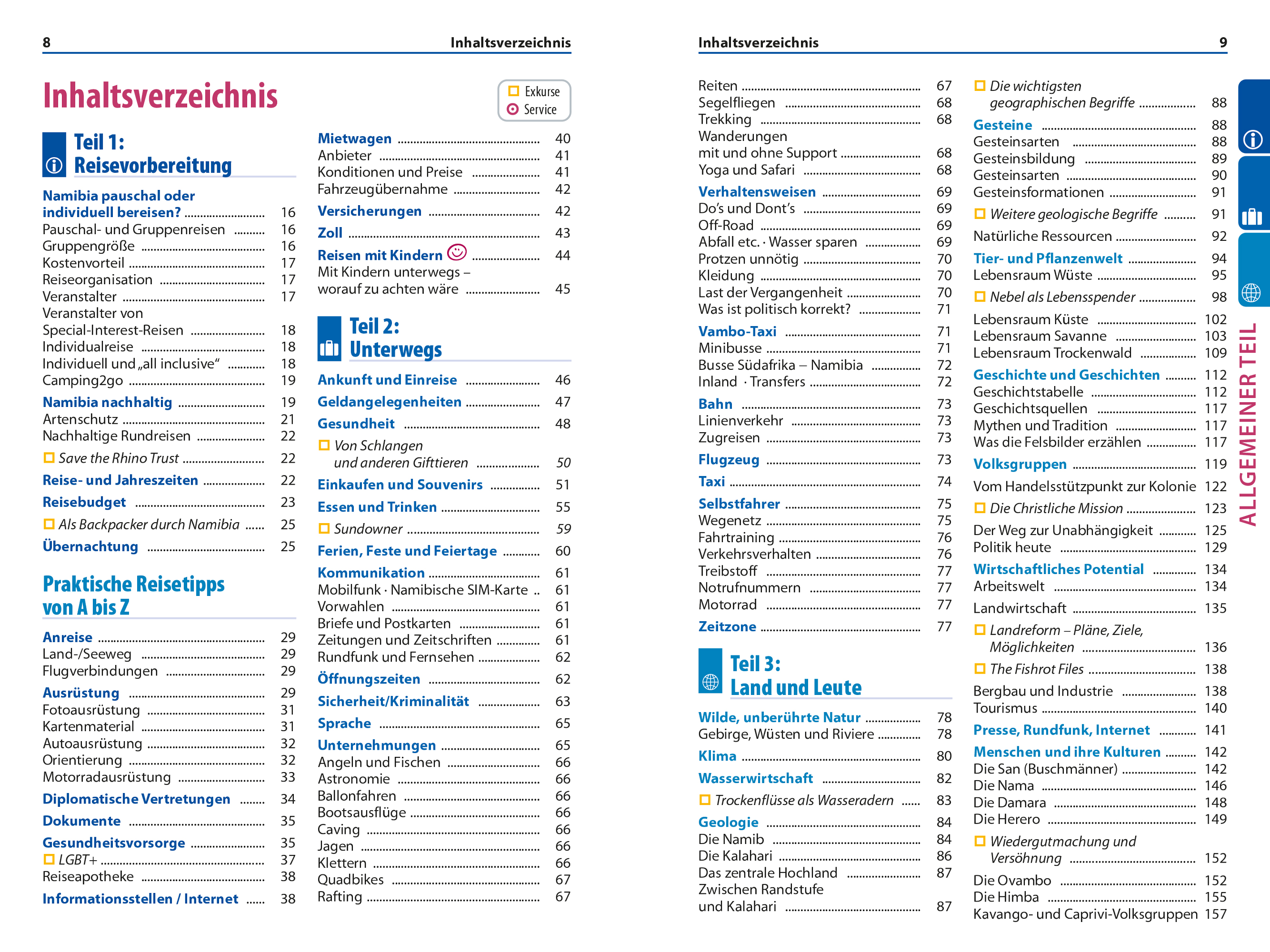 8 Inhaltsverzeichnis

Inhaltsverzeichnis

Exkurse
Service

Teil 1: Reisevorbereitung

Namibia pauschal oder individuell bereisen? 16
Pauschal- und Gruppenreisen 16
Gruppengröße 16
Kostenvorteil 17
Reiseorganisation 17
Veranstalter 17
Veranstalter von Special-Interest-Reisen 18
Individualreise 18
Individuell und „all inclusive“ 18
Camping2go 19
Namibia nachhaltig 19
Artenschutz 21
Nachhaltige Rundreisen 22
Save the Rhino Trust 22
Reise- und Jahreszeiten 22
Reisebudget 23
Als Backpacker durch Namibia 25
Übernachtung 25

Praktische Reisetipps von A bis Z

Anreise 29
Land-/Seeweg 29
Flugverbindungen 29
Ausrüstung 29
Fotoausrüstung 31
Kartenmaterial 31
Autoausrüstung 32
Orientierung 32
Motorradausrüstung 33
Diplomatische Vertretungen 34
Dokumente 35
Gesundheitsvorsorge 35
LGBT+ 37
Reiseapotheke 38
Informationsstellen / Internet 38

Mietwagen 40
Anbieter 41
Konditionen und Preise 41
Fahrzeugübernahme 42
Versicherungen 42
Zoll 43
Reisen mit Kindern 44
Mit Kindern unterwegs – worauf zu achten wäre 45

Teil 2: Unterwegs

Ankunft und Einreise 46
Geldangelegenheiten 47
Gesundheit 48
Von Schlangen und anderen Gifttieren 50
Einkaufen und Souvenirs 51
Essen und Trinken 55
Sundowner 59
Ferien, Feste und Feiertage 60
Kommunikation 61
Mobilfunk · Namibische SIM-Karte 61
Vorwahlen 61
Briefe und Postkarten 61
Zeitungen und Zeitschriften 61
Rundfunk und Fernsehen 62
Öffnungszeiten 62
Sicherheit/Kriminalität 63
Sprache 65
Unternehmungen 65
Angeln und Fischen 66
Astronomie 66
Ballonfahren 66
Bootsausflüge 66
Caving 66
Jagen 66
Klettern 66
Quadbikes 67
Rafting 67

Inhaltsverzeichnis 9

Reiten 67
Segelfliegen 68
Trekking 68
Wanderungen mit und ohne Support 68
Yoga und Safari 68
Verhaltensweisen 69
Do’s und Dont’s 69
Off-Road 69
Abfall etc. · Wasser sparen 69
Protzen unnötig 70
Kleidung 70
Last der Vergangenheit 70
Was ist politisch korrekt? 71
Vambo-Taxi 71
Minibusse 71
Busse Südafrika – Namibia 72
Inland · Transfers 72
Bahn 73
Linienverkehr 73
Zugreisen 73
Flugzeug 73
Taxi 74
Selbstfahrer 75
Wegenetz 75
Fahrtraining 76
Verkehrsverhalten 76
Treibstoff 77
Notrufnummern 77
Motorrad 77
Zeitzone 77

Teil 3: Land und Leute

Wilde, unberührte Natur 78
Gebirge, Wüsten und Riviere 78
Klima 80
Wasserwirtschaft 82
Trockenflüsse als Wasseradern 83
Geologie 84
Die Namib 84
Die Kalahari 86
Das zentrale Hochland 87
Zwischen Randstufe und Kalahari 87

Die wichtigsten geographischen Begriffe 88
Gesteine 88
Gesteinsarten 88
Gesteinsbildung 89
Gesteinsarten 90
Gesteinsformationen 91
Weitere geologische Begriffe 91
Natürliche Ressourcen 92
Tier- und Pflanzenwelt 94
Lebensraum Wüste 95
Nebel als Lebensspender 98
Lebensraum Küste 102
Lebensraum Savanne 103
Lebensraum Trockenwald 109
Geschichte und Geschichten 112
Geschichtstabelle 112
Geschichtsquellen 117
Mythen und Tradition 117
Was die Felsbilder erzählen 117
Volksgruppen 119
Vom Handelsstützpunkt zur Kolonie 122
Die Christliche Mission 123
Der Weg zur Unabhängigkeit 125
Politik heute 129
Wirtschaftliches Potential 134
Arbeitswelt 134
Landwirtschaft 135
Landreform – Pläne, Ziele, Möglichkeiten 136
The Fishrot Files 138
Bergbau und Industrie 138
Tourismus 140
Presse, Rundfunk, Internet 141
Menschen und ihre Kulturen 142
Die San (Buschmänner) 142
Die Nama 146
Die Damara 148
Die Herero 149
Wiedergutmachung und Versöhnung 152
Die Ovambo 152
Die Himba 155
Kavango- und Caprivi-Volksgruppen 157

ALLGEMEINER TEIL